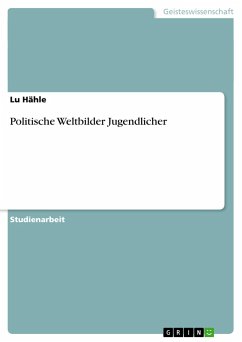 Geisteswissenschaft

Lu Hähle

Politische Weltbilder Jugendlicher

Studienarbeit

GRIN